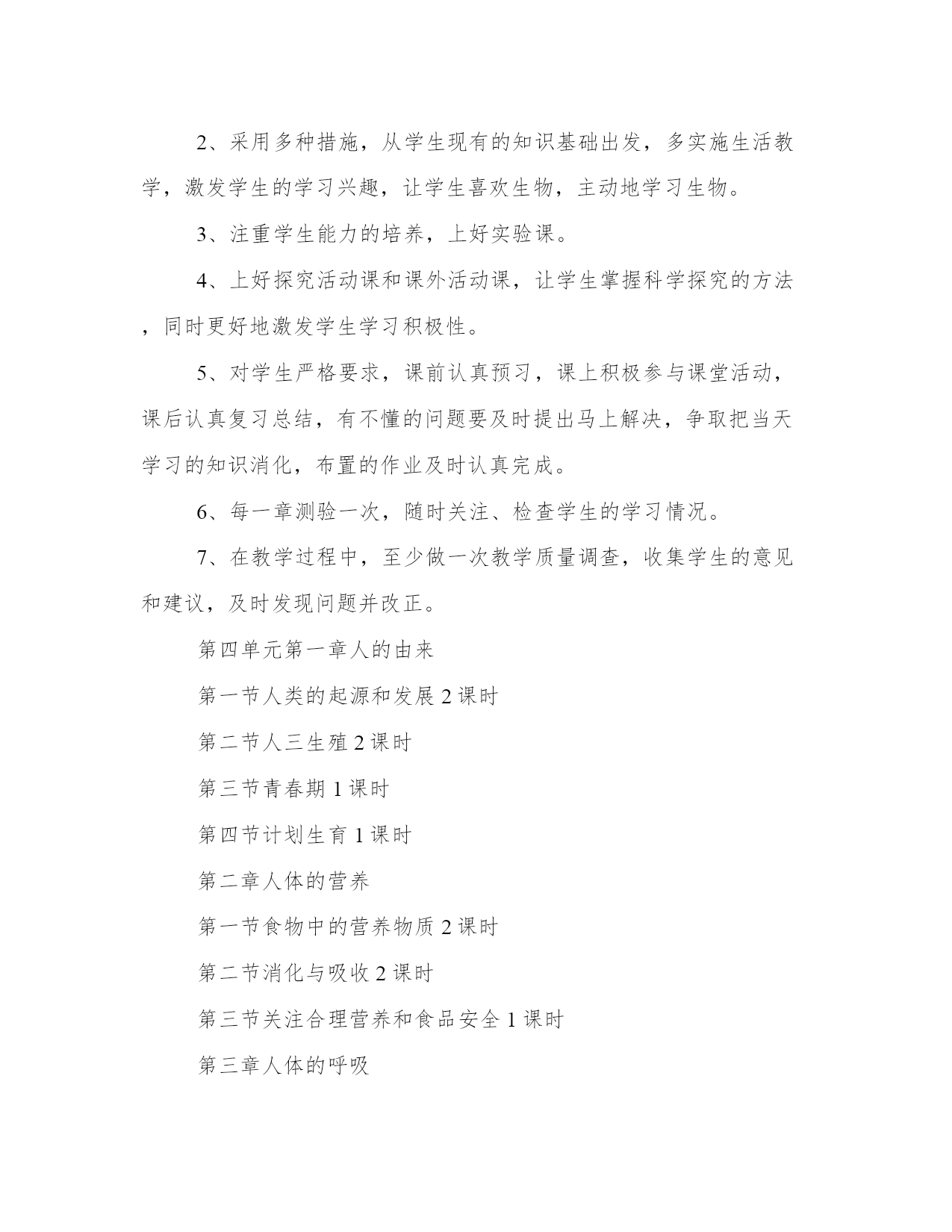 2、采用多种措施，从学生现有的知识基础出发，多实施生活教学，激发学生的学习兴趣，让学生喜欢生物，主动地学习生物。

3、注重学生能力的培养，上好实验课。

4、上好探究活动课和课外活动课，让学生掌握科学探究的方法，同时更好地激发学生学习积极性。

5、对学生严格要求，课前认真预习，课上积极参与课堂活动，课后认真复习总结，有不懂的问题要及时提出马上解决，争取把当天学习的知识消化，布置的作业及时认真完成。

6、每一章测验一次，随时关注、检查学生的学习情况。

7、在教学过程中，至少做一次教学质量调查，收集学生的意见和建议，及时发现问题并改正。

第四单元第一章人的由来

第一节人类的起源和发展 2 课时

第二节人三生殖 2 课时

第三节青春期 1 课时

第四节计划生育 1 课时

第二章人体的营养

第一节食物中的营养物质 2 课时

第二节消化与吸收 2 课时

第三节关注合理营养和食品安全 1 课时

第三章人体的呼吸